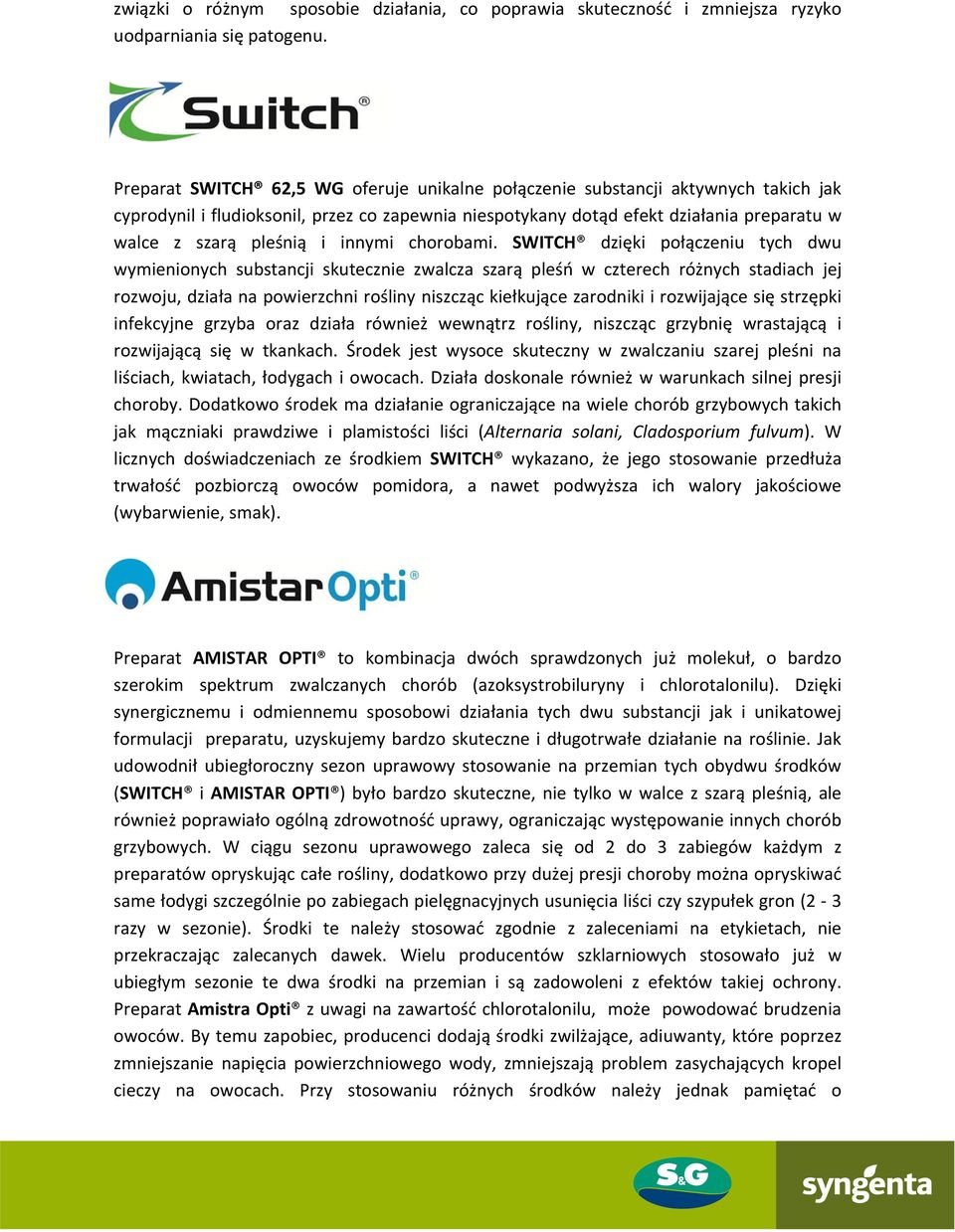 związki o różnym sposobie działania, co poprawia skuteczność i zmniejsza ryzyko uodparniania się patogenu.

Switch®

Preparat SWITCH® 62,5 WG oferuje unikalne połączenie substancji aktywnych takich jak cyprodynil i fludioksonil, przez co zapewnia niespotykany dotąd efekt działania preparatu w walce z szarą pleśnią i innymi chorobami. SWITCH® dzięki połączeniu tych dwu wymienionych substancji skutecznie zwalcza szarą pleśń w czterech różnych stadiach jej rozwoju, działa na powierzchni rośliny niszcząc kiełkujące zarodniki i rozwijające się strzępki infekcyjne grzyba oraz działa również wewnątrz rośliny, niszcząc grzybnię wrastającą i rozwijającą się w tkankach. Środek jest wysoce skuteczny w zwalczaniu szarej pleśni na liściach, kwiatach, łodygach i owocach. Działa doskonale również w warunkach silnej presji choroby. Dodatkowo środek ma działanie ograniczające na wiele chorób grzybowych takich jak mączniaki prawdziwe i plamistości liści (Alternaria solani, Cladosporium fulvum). W licznych doświadczeniach ze środkiem SWITCH® wykazano, że jego stosowanie przedłuża trwałość pozbiorczą owoców pomidora, a nawet podwyższa ich walory jakościowe (wybarwienie, smak).

Amistar Opti®

Preparat AMISTAR OPTI® to kombinacja dwóch sprawdzonych już molekuł, o bardzo szerokim spektrum zwalczanych chorób (azoksystrobiluryny i chlorotalonilu). Dzięki synergicznemu i odmiennemu sposobowi działania tych dwu substancji jak i unikatowej formulacji preparatu, uzyskujemy bardzo skuteczne i długotrwałe działanie na roślinie. Jak udowodnił ubiegłoroczny sezon uprawowy stosowanie na przemian tych obydwu środków (SWITCH® i AMISTAR OPTI®) było bardzo skuteczne, nie tylko w walce z szarą pleśnią, ale również poprawiało ogólną zdrowotność uprawy, ograniczając występowanie innych chorób grzybowych. W ciągu sezonu uprawowego zaleca się od 2 do 3 zabiegów każdym z preparatów opryskując całe rośliny, dodatkowo przy dużej presji choroby można opryskiwać same łodygi szczególnie po zabiegach pielęgnacyjnych usunięcia liści czy szypułek gron (2 - 3 razy w sezonie). Środki te należy stosować zgodnie z zaleceniami na etykietach, nie przekraczając zalecanych dawek. Wielu producentów szklarniowych stosowało już w ubiegłym sezonie te dwa środki na przemian i są zadowoleni z efektów takiej ochrony. Preparat Amistra Opti® z uwagi na zawartość chlorotalonilu, może powodować brudzenia owoców. By temu zapobiec, producenci dodają środki zwilżające, adiuwanty, które poprzez zmniejszanie napięcia powierzchniowego wody, zmniejszają problem zasychających kropel cieczy na owocach. Przy stosowaniu różnych środków należy jednak pamiętać o

S&G

syngenta